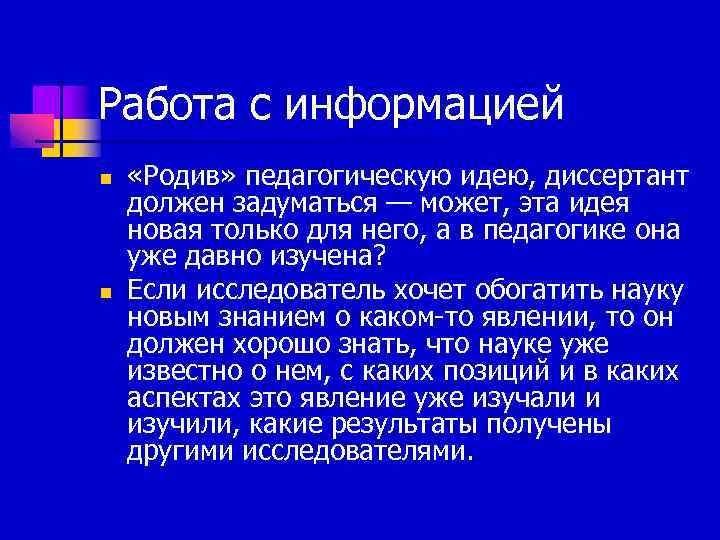 Работа с информацией

«Родив» педагогическую идею, диссертант должен задуматься — может, эта идея новая только для него, а в педагогике она уже давно изучена?

Если исследователь хочет обогатить науку новым знанием о каком-то явлении, то он должен хорошо знать, что науке уже известно о нем, с каких позиций и в каких аспектах это явление уже изучали и изучили, какие результаты получены другими исследователями.